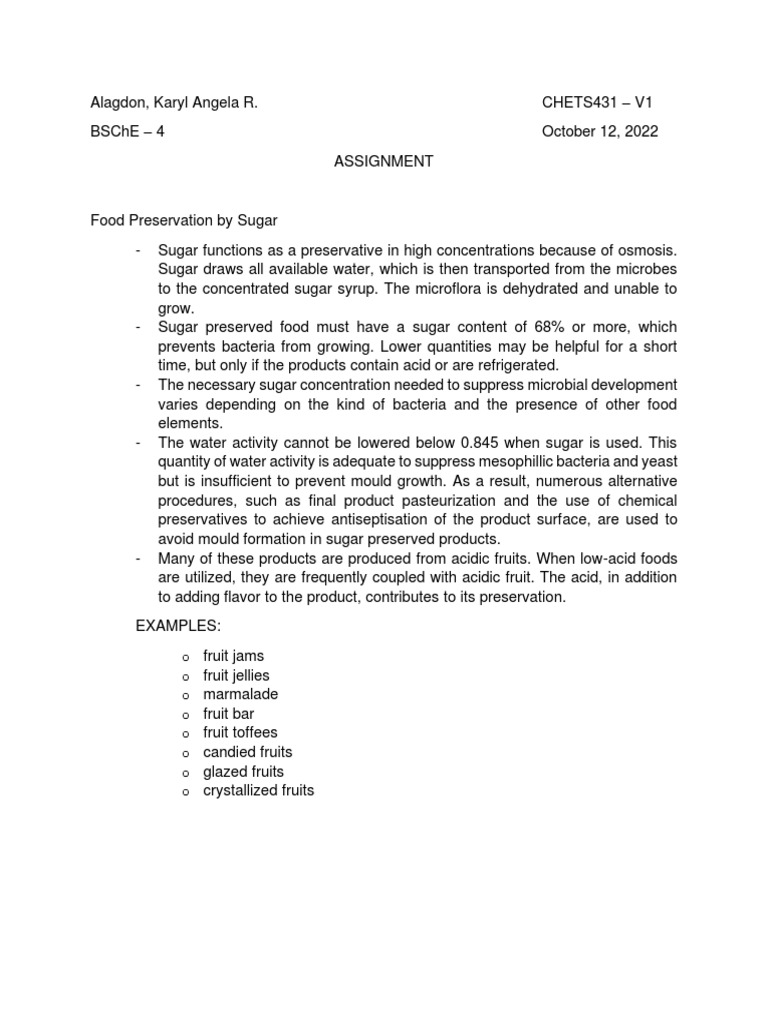 Alagdon, Karyl Angela R.

CHETS431 – V1

BSChE – 4

October 12, 2022

ASSIGNMENT

Food Preservation by Sugar

- Sugar functions as a preservative in high concentrations because of osmosis. Sugar draws all available water, which is then transported from the microbes to the concentrated sugar syrup. The microflora is dehydrated and unable to grow.
- Sugar preserved food must have a sugar content of 68% or more, which prevents bacteria from growing. Lower quantities may be helpful for a short time, but only if the products contain acid or are refrigerated.
- The necessary sugar concentration needed to suppress microbial development varies depending on the kind of bacteria and the presence of other food elements.
- The water activity cannot be lowered below 0.845 when sugar is used. This quantity of water activity is adequate to suppress mesophillic bacteria and yeast but is insufficient to prevent mould growth. As a result, numerous alternative procedures, such as final product pasteurization and the use of chemical preservatives to achieve antiseptisation of the product surface, are used to avoid mould formation in sugar preserved products.
- Many of these products are produced from acidic fruits. When low-acid foods are utilized, they are frequently coupled with acidic fruit. The acid, in addition to adding flavor to the product, contributes to its preservation.

EXAMPLES:

o fruit jams
o fruit jellies
o marmalade
o fruit bar
o fruit toffees
o candied fruits
o glazed fruits
o crystallized fruits